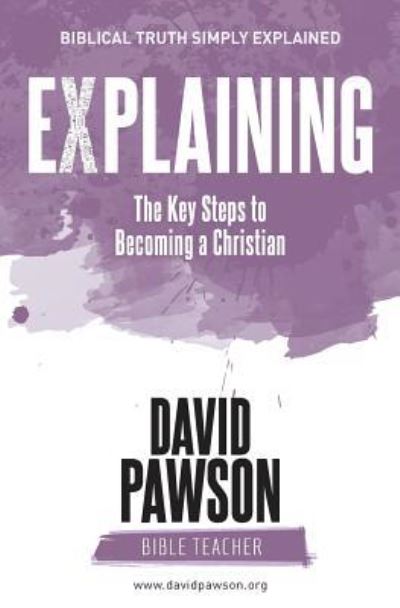 BIBLICAL TRUTH SIMPLY EXPLAINED

EXPLAINING

The Key Steps to Becoming a Christian

DAVID PAWSON

BIBLE TEACHER

www.davidpawson.org